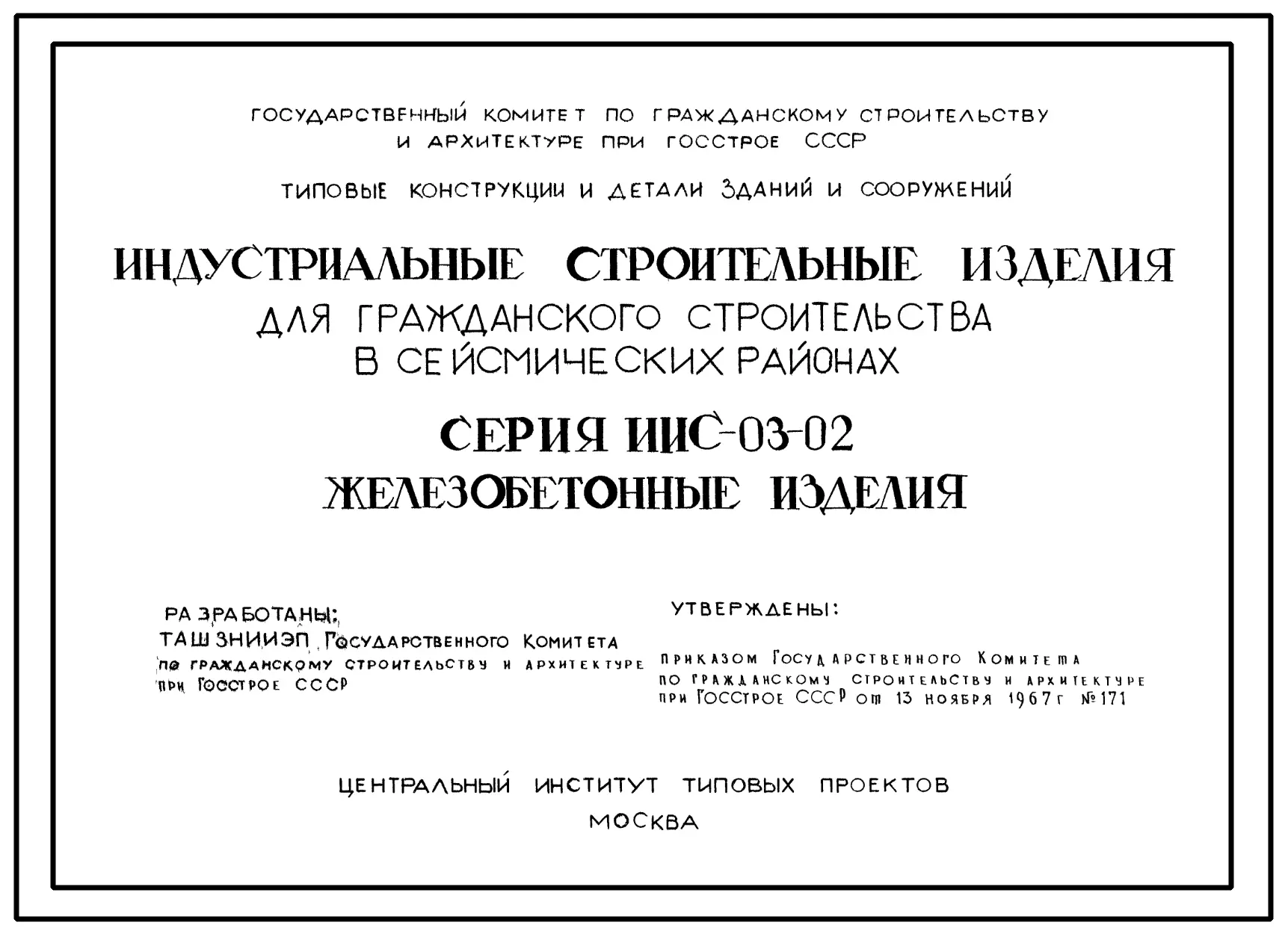 ГОСУДАРСТВЕННЫЙ КОМИТЕТ ПО ГРАЖДАНСКОМУ СТРОИТЕЛЬСТВУ И АРХИТЕКТУРЕ ПРИ ГОССТРОЕ СССР

ТИПОВЫЕ КОНСТРУКЦИИ И ДЕТАЛИ ЗДАНИЙ И СООРУЖЕНИЙ

ИНДУСТРИАЛЬНЫЕ СТРОИТЕЛЬНЫЕ ИЗДЕЛИЯ
ДЛЯ ГРАЖДАНСКОГО СТРОИТЕЛЬСТВА
В СЕЙСМИЧЕСКИХ РАЙОНАХ

СЕРИЯ ИИС-03-02
ЖЕЛЕЗОБЕТОННЫЕ ИЗДЕЛИЯ

РАЗРАБОТАНЫ:
ТАШЗНИИЭП Государственного Комитета по гражданскому строительству и архитектуре при Госстрое СССР

УТВЕРЖДЕНЫ:
приказом Государственного Комитета по гражданскому строительству и архитектуре при Госстрое СССР от 13 ноября 1967г №171

ЦЕНТРАЛЬНЫЙ ИНСТИТУТ ТИПОВЫХ ПРОЕКТОВ
МОСКВА